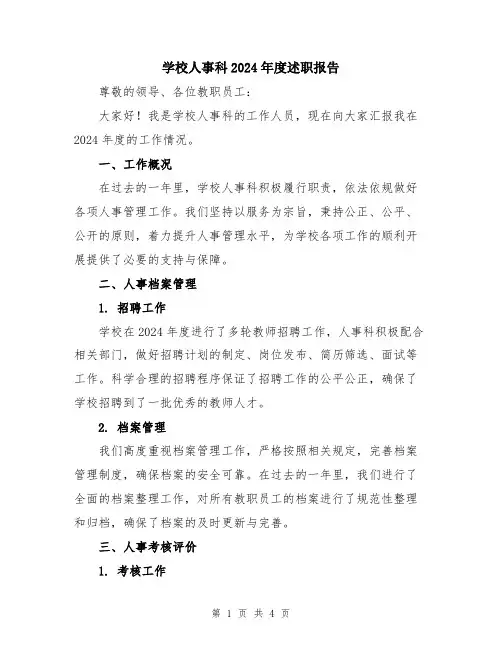 学校人事科2024年度述职报告

尊敬的领导、各位教职员工：

大家好！我是学校人事科的工作人员，现在向大家汇报我在2024年度的工作情况。

一、工作概况

在过去的一年里，学校人事科积极履行职责，依法依规做好各项人事管理工作。我们坚持以服务为宗旨，秉持公正、公平、公开的原则，着力提升人事管理水平，为学校各项工作的顺利开展提供了必要的支持与保障。

二、人事档案管理

1. 招聘工作

学校在2024年度进行了多轮教师招聘工作，人事科积极配合相关部门，做好招聘计划的制定、岗位发布、简历筛选、面试等工作。科学合理的招聘程序保证了招聘工作的公平公正，确保了学校招聘到了一批优秀的教师人才。

2. 档案管理

我们高度重视档案管理工作，严格按照相关规定，完善档案管理制度，确保档案的安全可靠。在过去的一年里，我们进行了全面的档案整理工作，对所有教职员工的档案进行了规范性整理和归档，确保了档案的及时更新与完善。

三、人事考核评价

1. 考核工作

第 1 页 共 4 页